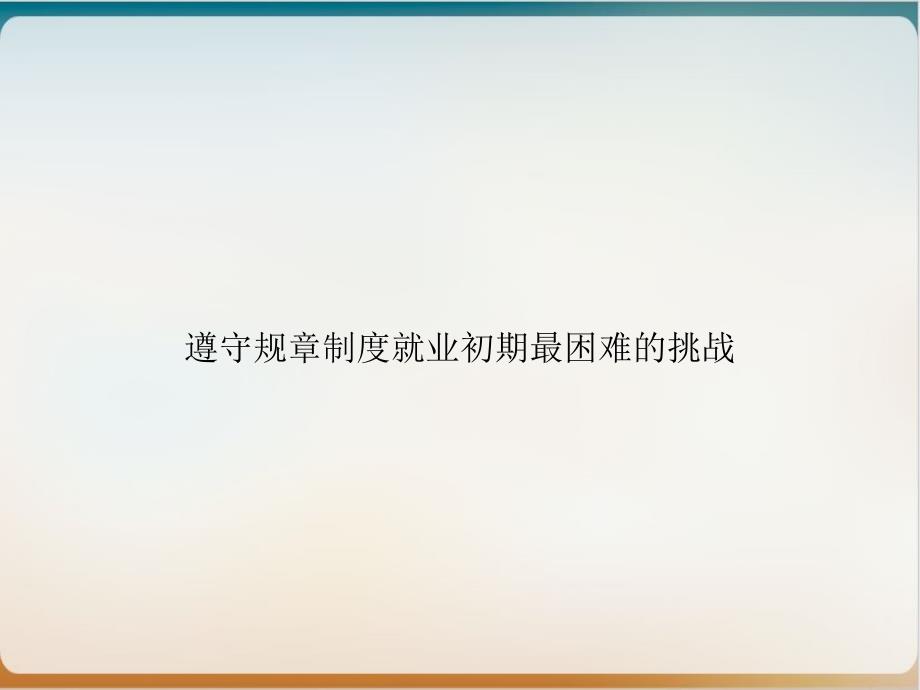 遵守规章制度就业初期最困难的挑战